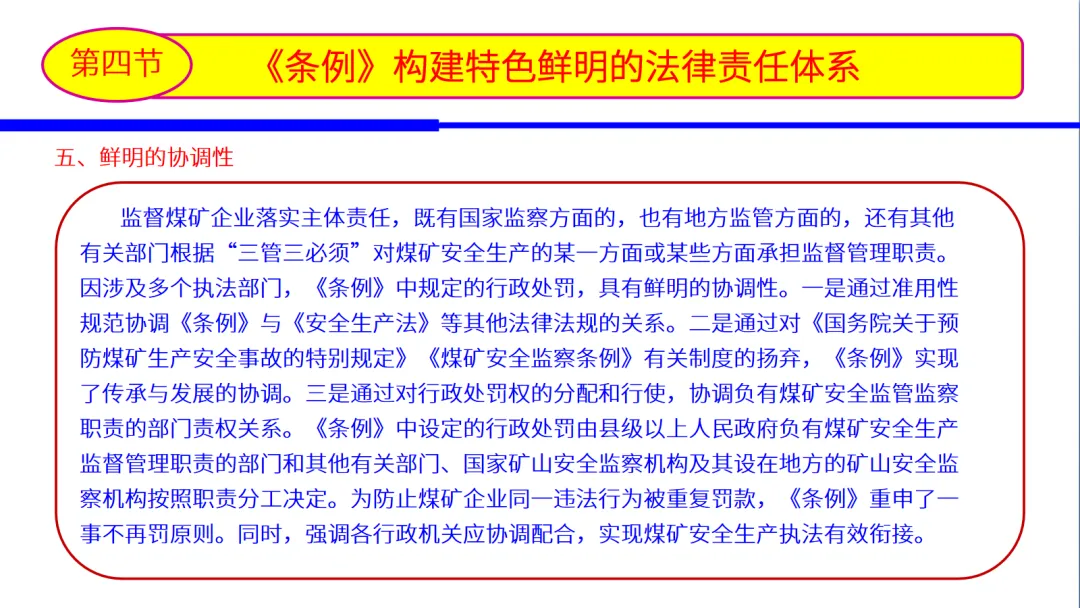 第四节

《条例》构建特色鲜明的法律责任体系

五、鲜明的协调性

监督煤矿企业落实主体责任，既有国家监察方面的，也有地方监管方面的，还有其他有关部门根据“三管三必须”对煤矿安全生产的某一方面或某些方面承担监督管理职责。因涉及多个执法部门，《条例》中规定的行政处罚，具有鲜明的协调性。一是通过准用性规范协调《条例》与《安全生产法》等其他法律法规的关系。二是通过对《国务院关于预防煤矿生产安全事故的特别规定》《煤矿安全监察条例》有关制度的扬弃，《条例》实现了传承与发展的协调。三是通过对行政处罚权的分配和行使，协调负有煤矿安全监管监察职责的部门责权关系。《条例》中设定的行政处罚由县级以上人民政府负有煤矿安全生产监督管理职责的部门和其他有关部门、国家矿山安全监察机构及其设在地方的矿山安全监察机构按照职责分工决定。为防止煤矿企业同一违法行为被重复罚款，《条例》重申了一事不再罚原则。同时，强调各行政机关应协调配合，实现煤矿安全生产执法有效衔接。